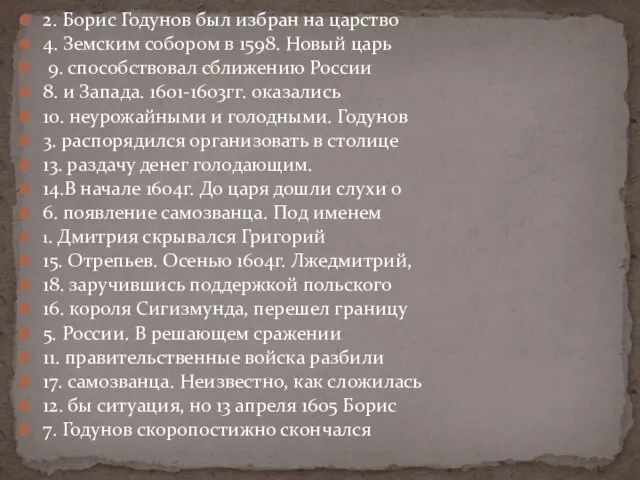 2. Борис Годунов был избран на царство
4. Земским собором в 1598. Новый царь
9. способствовал сближению России
8. и Запада. 1601-1603гг. оказались
10. неурожайными и голодными. Годунов
3. распорядился организовать в столице
13. раздачу денег голодающим.
14.В начале 1604г. До царя дошли слухи о
6. появление самозванца. Под именем
1. Дмитрия скрывался Григорий
15. Отрепьев. Осенью 1604г. Лжедмитрий,
18. заручившись поддержкой польского
16. короля Сигизмунда, перешел границу
5. России. В решающем сражении
11. правительственные войска разбили
17. самозванца. Неизвестно, как сложилась
12. бы ситуация, но 13 апреля 1605 Борис
7. Годунов скоропостижно скончался